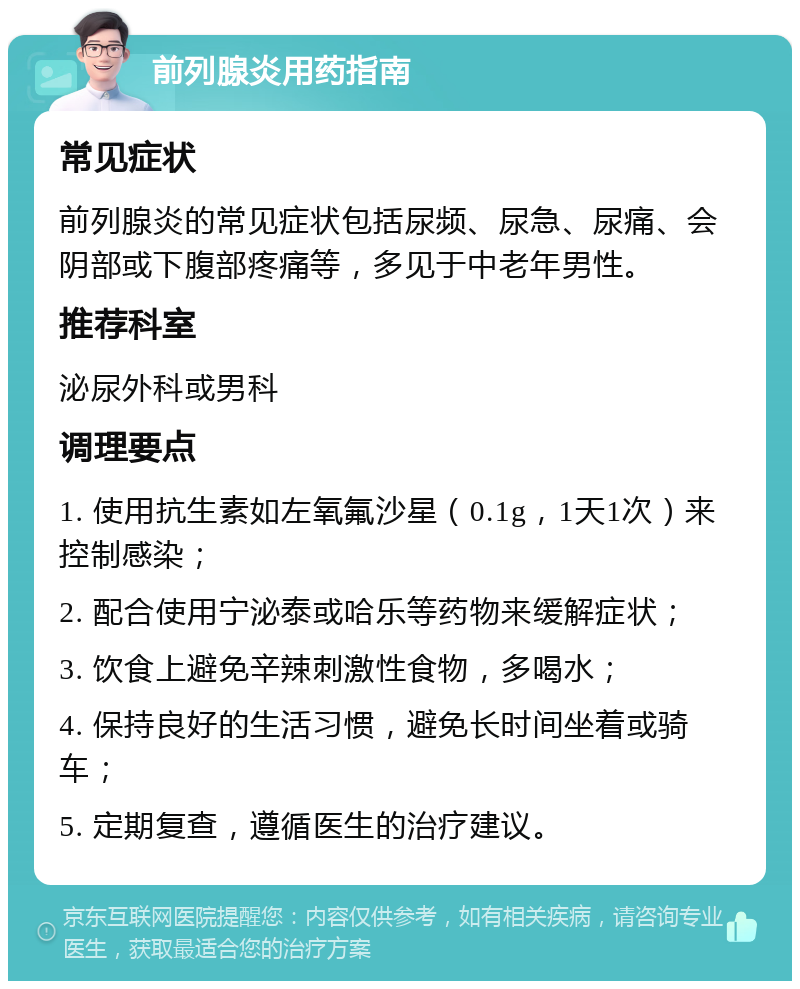 前列腺炎用药指南

常见症状

前列腺炎的常见症状包括尿频、尿急、尿痛、会阴部或下腹部疼痛等，多见于中老年男性。

推荐科室

泌尿外科或男科

调理要点

1. 使用抗生素如左氧氟沙星（0.1g，1天1次）来控制感染；

2. 配合使用宁泌泰或哈乐等药物来缓解症状；

3. 饮食上避免辛辣刺激性食物，多喝水；

4. 保持良好的生活习惯，避免长时间坐着或骑车；

5. 定期复查，遵循医生的治疗建议。

京东互联网医院提醒您：内容仅供参考，如有相关疾病，请咨询专业医生，获取最适合您的治疗方案